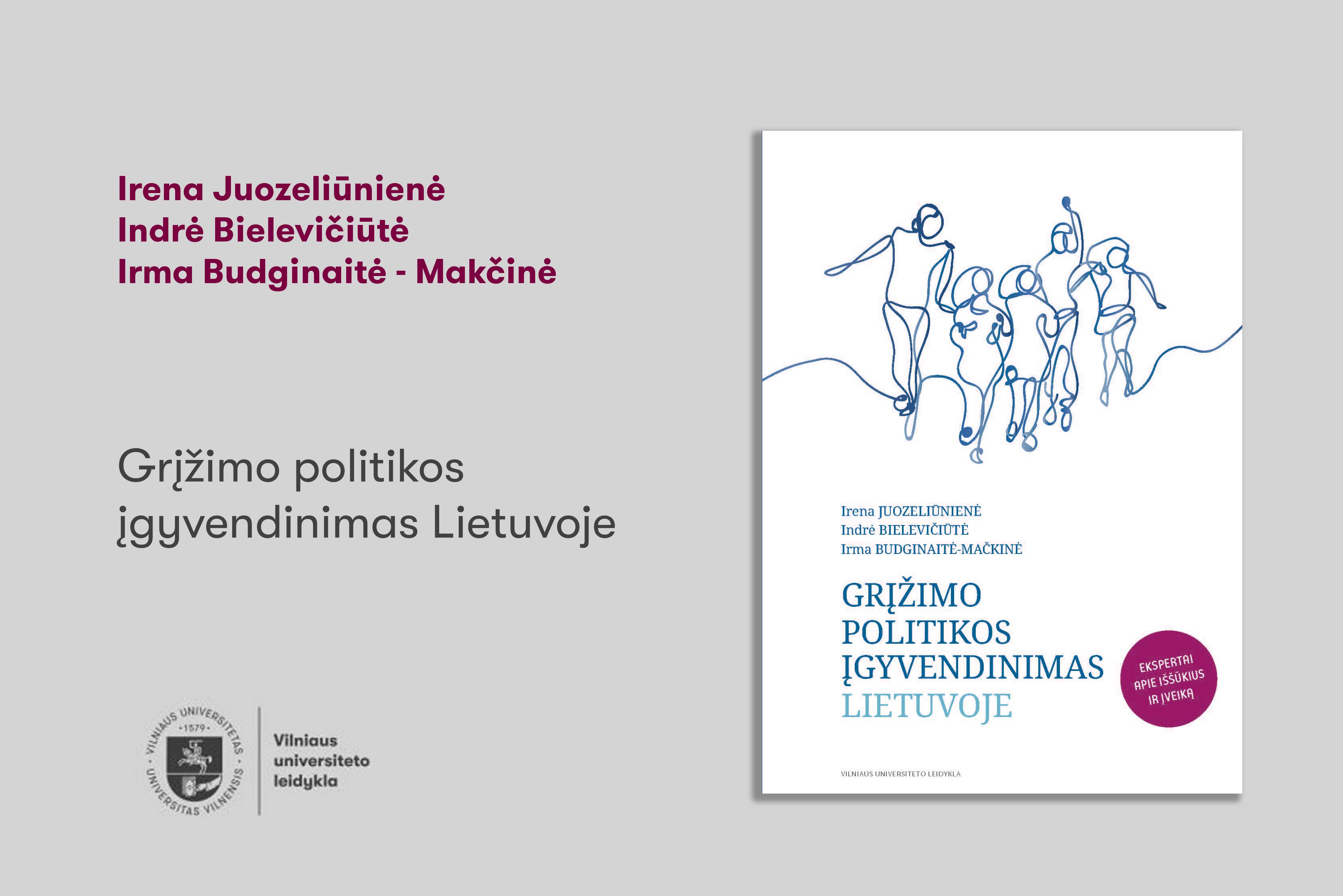 Irena Juozeliūnienė
Indrė Bielevičiūtė
Irma Budginaitė - Makčinė

Grįžimo politikos įgyvendinimas Lietuvoje

VILNIAUS UNIVERSITETAS · 1579 · UNIVERSITAS VILNENSIS

Vilniaus universiteto leidykla

Irena JUOZELIŪNIENĖ
Indrė BIELEVIČIŪTĖ
Irma BUDGINAITĖ-MAČKINĖ

GRĮŽIMO POLITIKOS ĮGYVENDINIMAS LIETUVOJE

EKSPERTAI APIE IŠŠŪKIUS IR ĮVEIKĄ

VILNIAUS UNIVERSITETO LEIDYKLA